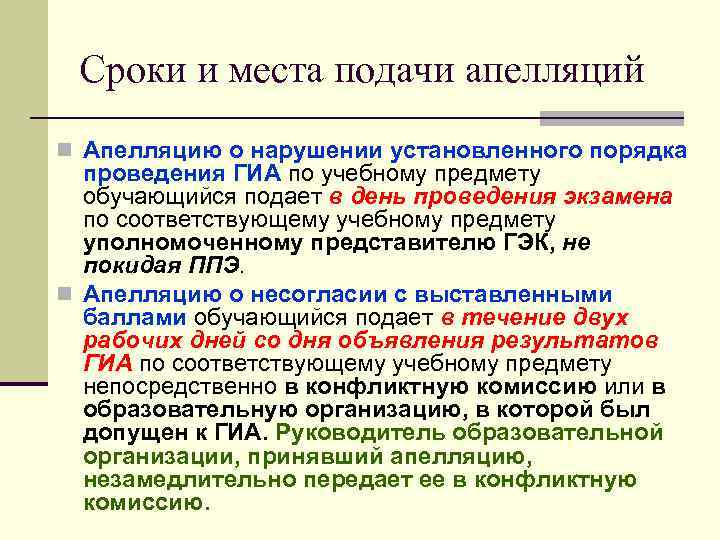 Сроки и места подачи апелляций

Апелляцию о нарушении установленного порядка проведения ГИА по учебному предмету обучающийся подает в день проведения экзамена по соответствующему учебному предмету уполномоченному представителю ГЭК, не покидая ППЭ.

Апелляцию о несогласии с выставленными баллами обучающийся подает в течение двух рабочих дней со дня объявления результатов ГИА по соответствующему учебному предмету непосредственно в конфликтную комиссию или в образовательную организацию, в которой был допущен к ГИА. Руководитель образовательной организации, принявший апелляцию, незамедлительно передает ее в конфликтную комиссию.